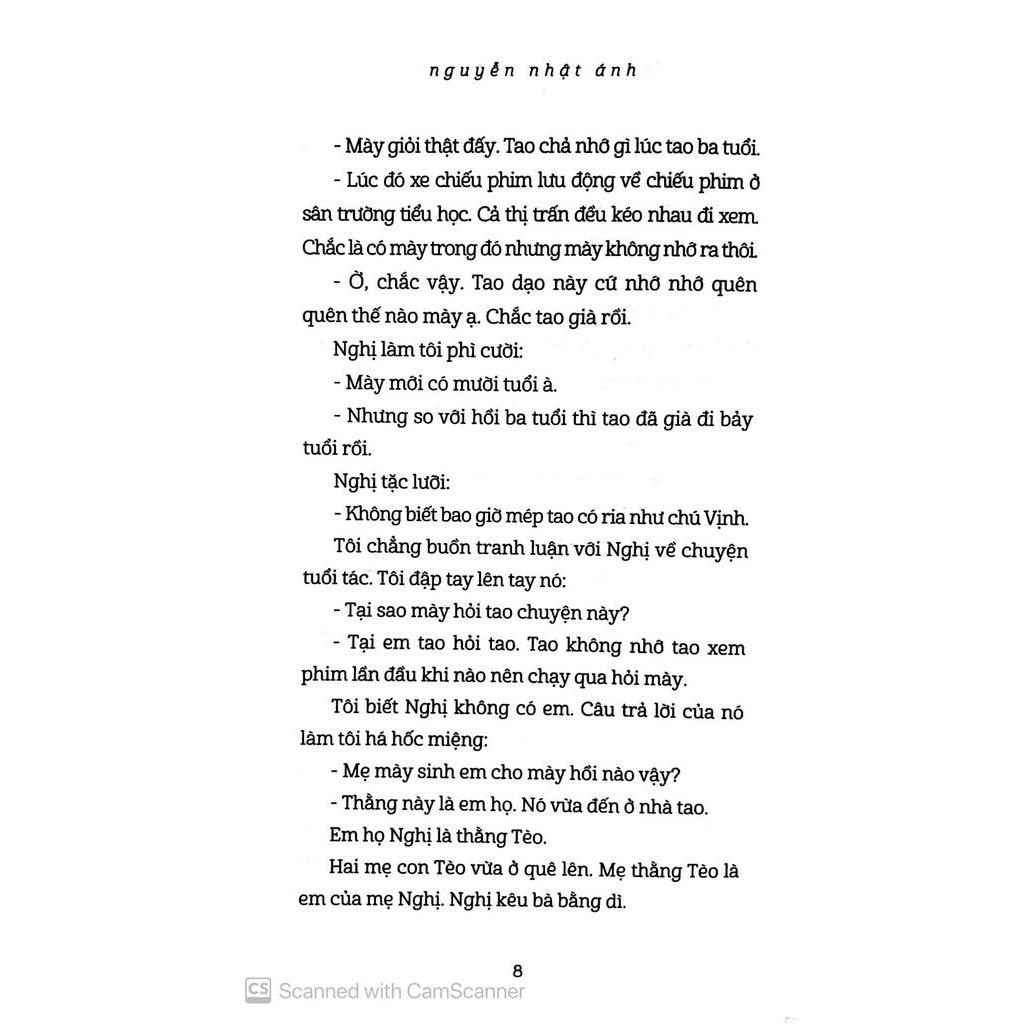 nguyễn nhật ánh

- Mày giỏi thật đấy. Tao chả nhớ gì lúc tao ba tuổi.

- Lúc đó xe chiếu phim lưu động về chiếu phim ở sân trường tiểu học. Cả thị trấn đều kéo nhau đi xem. Chắc là có mày trong đó nhưng mày không nhớ ra thôi.

- Ờ, chắc vậy. Tao dạo này cứ nhớ nhớ quên quên thế nào mày ạ. Chắc tao già rồi.

Nghị làm tôi phì cười:

- Mày mới có mười tuổi à.

- Nhưng so với hồi ba tuổi thì tao đã già đi bảy tuổi rồi.

Nghị tặc lưỡi:

- Không biết bao giờ mép tao có ria như chú Vịnh.

Tôi chẳng buồn tranh luận với Nghị về chuyện tuổi tác. Tôi đập tay lên tay nó:

- Tại sao mày hỏi tao chuyện này?

- Tại em tao hỏi tao. Tao không nhớ tao xem phim lần đầu khi nào nên chạy qua hỏi mày.

Tôi biết Nghị không có em. Câu trả lời của nó làm tôi há hốc miệng:

- Mẹ mày sinh em cho mày hồi nào vậy?

- Thằng này là em họ. Nó vừa đến ở nhà tao.

Em họ Nghị là thằng Tèo.

Hai mẹ con Tèo vừa ở quê lên. Mẹ thằng Tèo là em của mẹ Nghị. Nghị kêu bà bằng dì.

8

CS Scanned with CamScanner